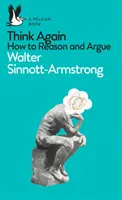 A PELICAN BOOK

Think Again
How to Reason and Argue

Walter Sinnott-Armstrong